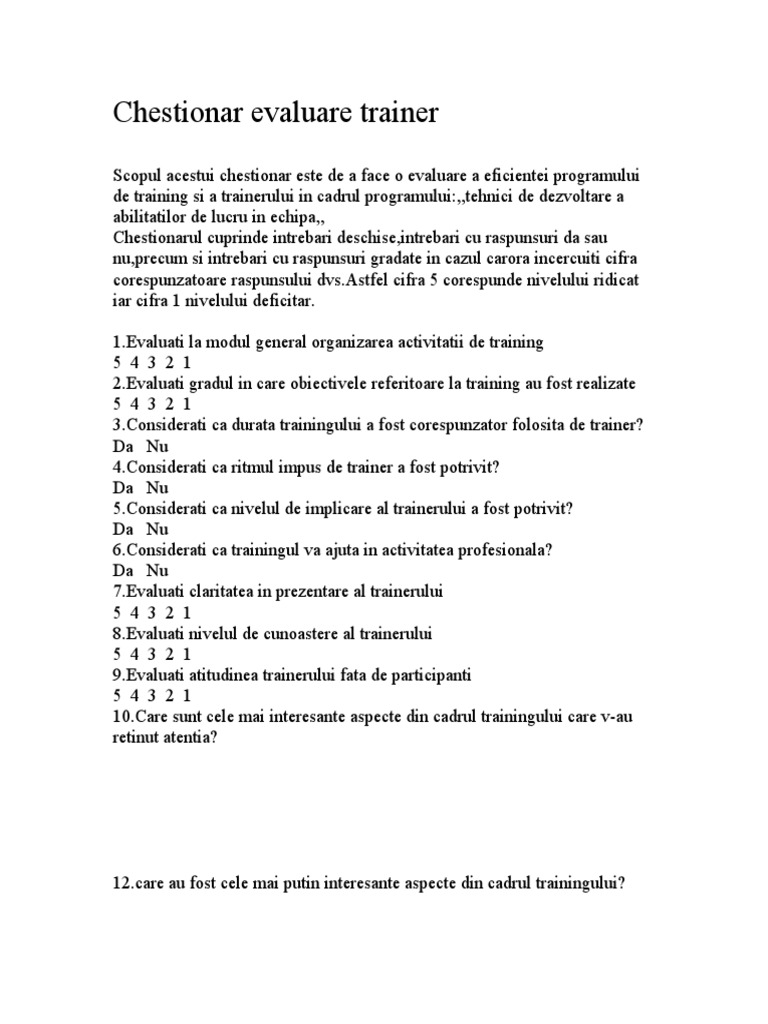 Chestionar evaluare trainer

Scopul acestui chestionar este de a face o evaluare a eficientei programului de training si a trainerului in cadrul programului:,,tehnici de dezvoltare a abilitatilor de lucru in echipa,,
Chestionarul cuprinde intrebari deschise,intrebari cu raspunsuri da sau nu,precum si intrebari cu raspunsuri gradate in cazul carora incercuiti cifra corespunzatoare raspunsului dvs.Astfel cifra 5 corespunde nivelului ridicat iar cifra 1 nivelului deficitar.

1.Evaluati la modul general organizarea activitatii de training
5 4 3 2 1
2.Evaluati gradul in care obiectivele referitoare la training au fost realizate
5 4 3 2 1
3.Considerati ca durata trainingului a fost corespunzator folosita de trainer?
Da Nu
4.Considerati ca ritmul impus de trainer a fost potrivit?
Da Nu
5.Considerati ca nivelul de implicare al trainerului a fost potrivit?
Da Nu
6.Considerati ca trainingul va ajuta in activitatea profesionala?
Da Nu
7.Evaluati claritatea in prezentare al trainerului
5 4 3 2 1
8.Evaluati nivelul de cunoastere al trainerului
5 4 3 2 1
9.Evaluati atitudinea trainerului fata de participanti
5 4 3 2 1
10.Care sunt cele mai interesante aspecte din cadrul trainingului care v-au retinut atentia?

12.care au fost cele mai putin interesante aspecte din cadrul trainingului?